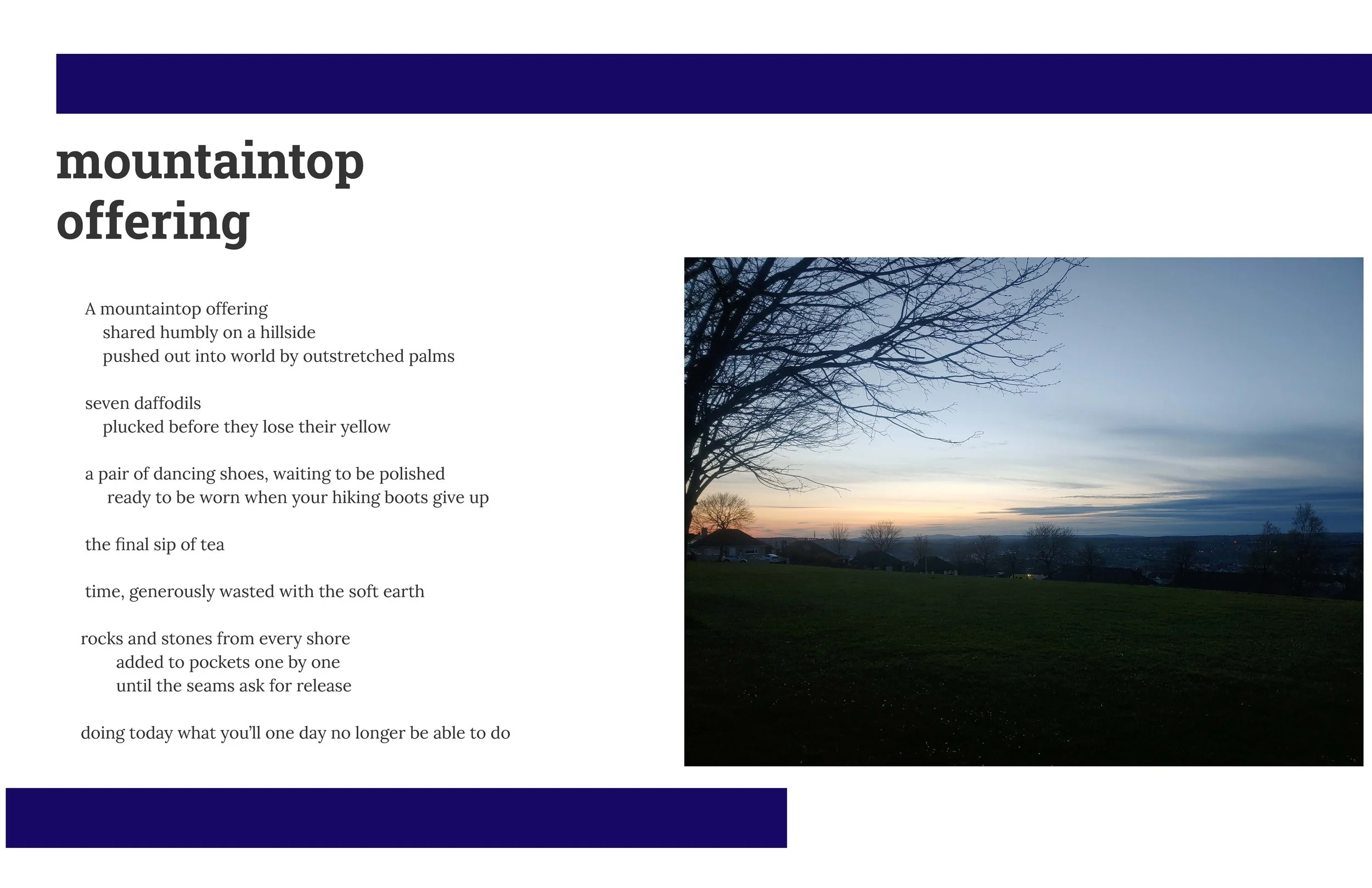 mountaintop offering

A mountaintop offering
shared humbly on a hillside
pushed out into world by outstretched palms

seven daffodils
plucked before they lose their yellow

a pair of dancing shoes, waiting to be polished
ready to be worn when your hiking boots give up

the final sip of tea

time, generously wasted with the soft earth

rocks and stones from every shore
added to pockets one by one
until the seams ask for release

doing today what you'll one day no longer be able to do